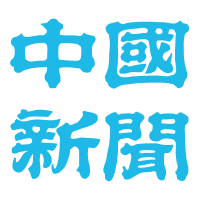 中國
新聞